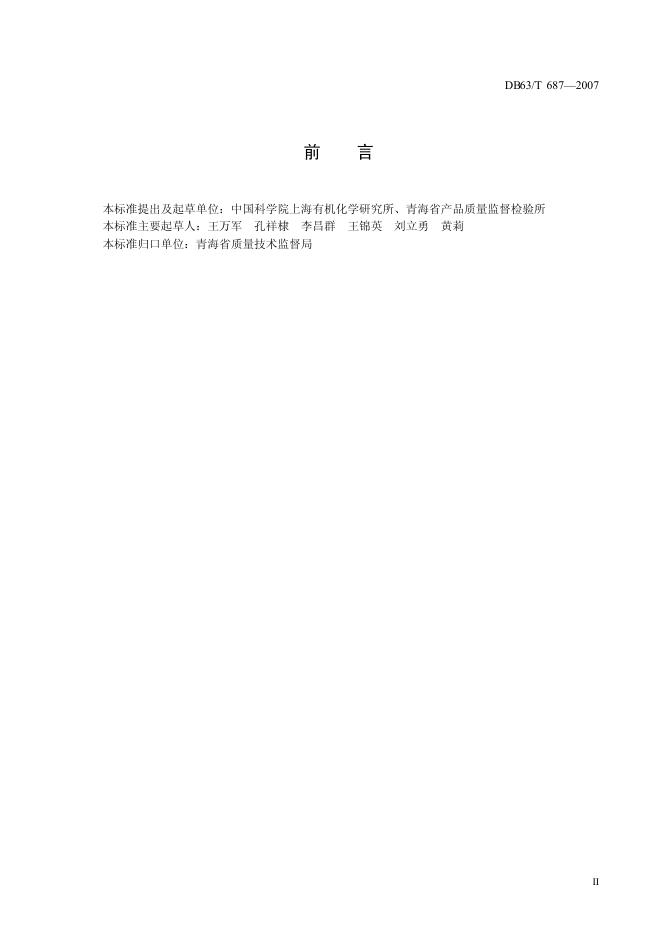 DB63/T 687—2007

前 言

本标准提出及起草单位：中国科学院上海有机化学研究所、青海省产品质量监督检验所

本标准主要起草人：王万军 孔祥棣 李昌群 王锦英 刘立勇 黄莉

本标准归口单位：青海省质量技术监督局

II